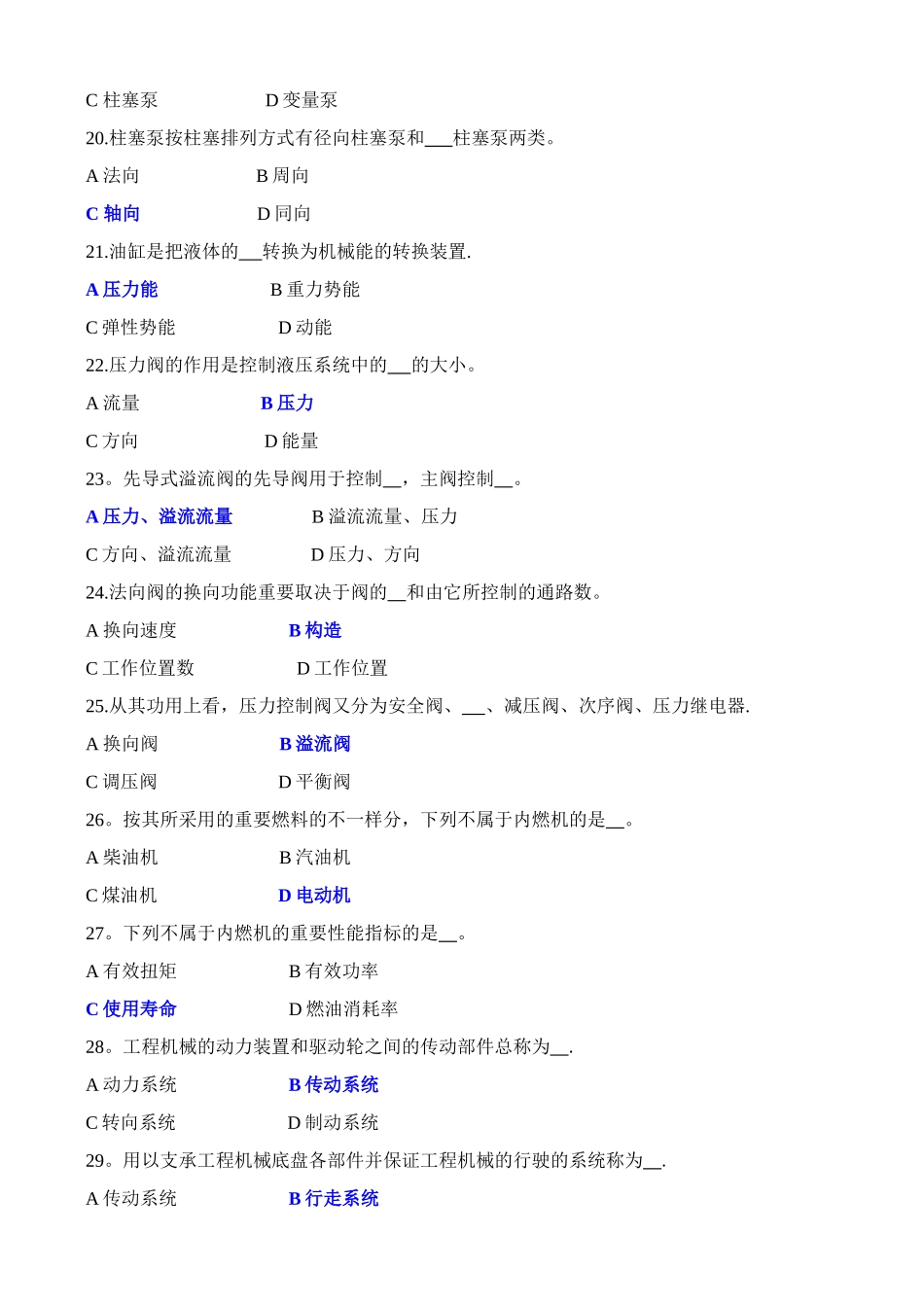 C 柱塞泵　　　　　　D 变量泵

20.柱塞泵按柱塞排列方式有径向柱塞泵和___柱塞泵两类。

A 法向　　　　　　B 周向

C 轴向　　　　　　D 同向

21.油缸是把液体的__转换为机械能的转换装置.

A 压力能　　　　　　B 重力势能

C 弹性势能　　　　　D 动能

22.压力阀的作用是控制液压系统中的__的大小。

A 流量　　　　　　B 压力

C 方向　　　　　　D 能量

23。先导式溢流阀的先导阀用于控制__，主阀控制__。

A 压力、溢流流量　　　　B 溢流流量、压力

C 方向、溢流流量　　　　D 压力、方向

24.法向阀的换向功能重要取决于阀的__和由它所控制的通路数。

A 换向速度　　　　　　B 构造

C 工作位置数　　　　　D 工作位置

25.从其功用上看，压力控制阀又分为安全阀、___、减压阀、次序阀、压力继电器.

A 换向阀　　　　　　B 溢流阀

C 调压阀　　　　　　D 平衡阀

26。按其所采用的重要燃料的不一样分，下列不属于内燃机的是__。

A 柴油机　　　　　　B 汽油机

C 煤油机　　　　　　D 电动机

27。下列不属于内燃机的重要性能指标的是__。

A 有效扭矩　　　　　　B 有效功率

C 使用寿命　　　　　　D 燃油消耗率

28。工程机械的动力装置和驱动轮之间的传动部件总称为__.

A 动力系统　　　　　　B 传动系统

C 转向系统　　　　　　D 制动系统

29。用以支承工程机械底盘各部件并保证工程机械的行驶的系统称为__.

A 传动系统　　　　　　B 行走系统